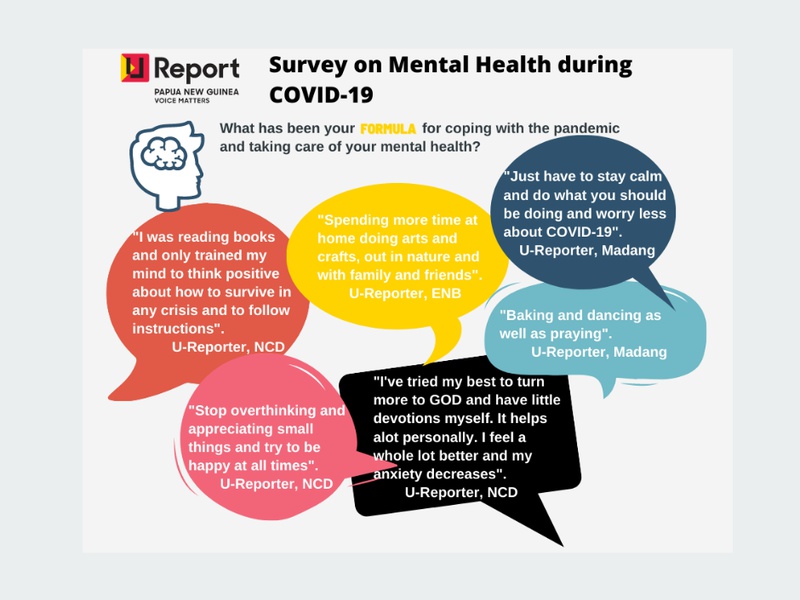 U Report
PAPUA NEW GUINEA
VOICE MATTERS

Survey on Mental Health during COVID-19

What has been your FORMULA for coping with the pandemic and taking care of your mental health?

"I was reading books and only trained my mind to think positive about how to survive in any crisis and to follow instructions".
U-Reporter, NCD

"Spending more time at home doing arts and crafts, out in nature and with family and friends".
U-Reporter, ENB

"Just have to stay calm and do what you should be doing and worry less about COVID-19".
U-Reporter, Madang

"Baking and dancing as well as praying".
U-Reporter, Madang

"Stop overthinking and appreciating small things and try to be happy at all times".
U-Reporter, NCD

"I've tried my best to turn more to GOD and have little devotions myself. It helps alot personally. I feel a whole lot better and my anxiety decreases".
U-Reporter, NCD